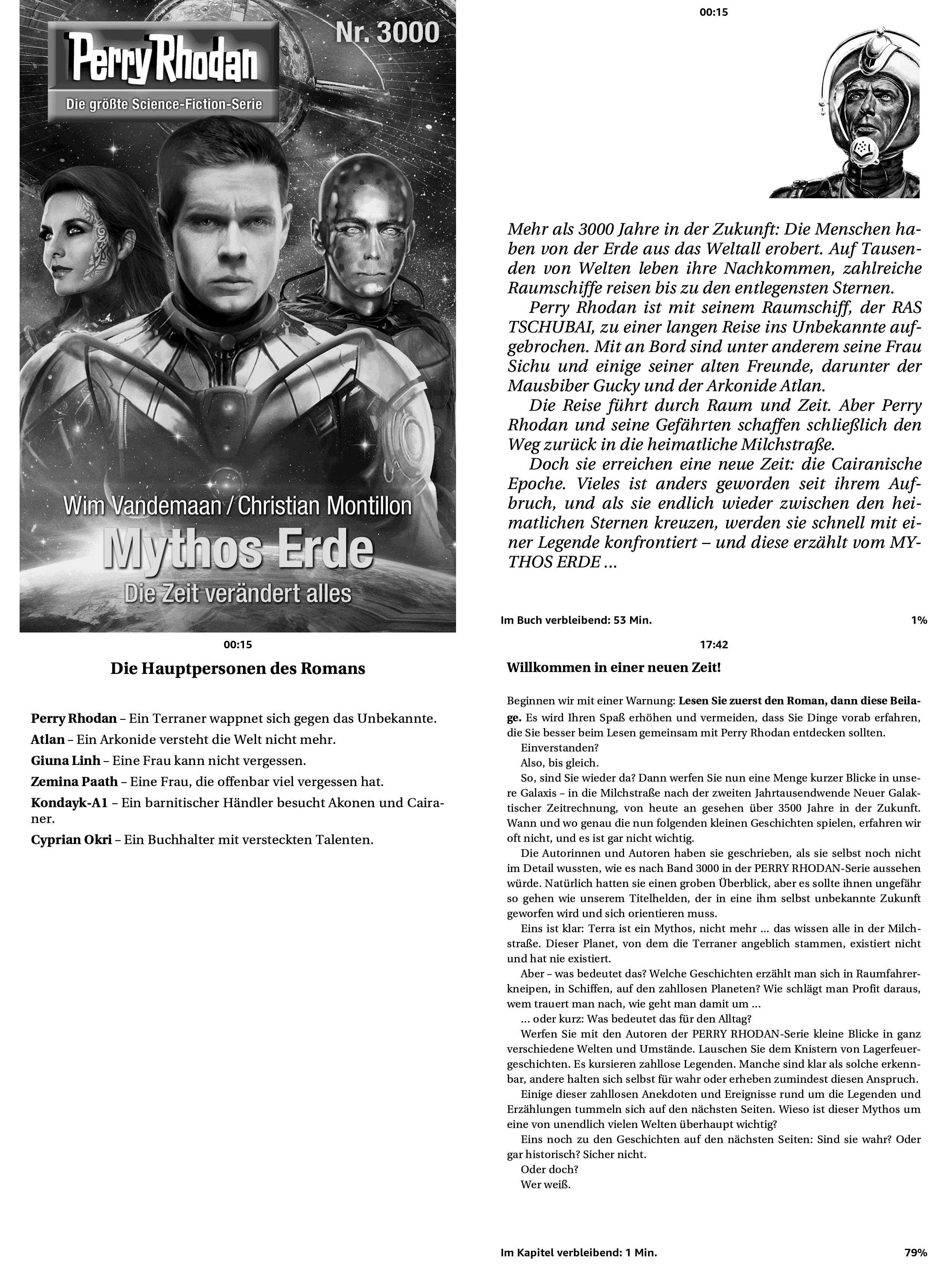 Perry Rhodan
Die größte Science-Fiction-Serie
Nr. 3000

Wim Vandemaan / Christian Montillon
Mythos Erde
Die Zeit verändert alles

00:15

Mehr als 3000 Jahre in der Zukunft: Die Menschen haben von der Erde aus das Weltall erobert. Auf Tausenden von Welten leben ihre Nachkommen, zahlreiche Raumschiffe reisen bis zu den entlegensten Sternen.

Perry Rhodan ist mit seinem Raumschiff, der RAS TSCHUBAI, zu einer langen Reise ins Unbekannte aufgebrochen. Mit an Bord sind unter anderem seine Frau Sichu und einige seiner alten Freunde, darunter der Mausbiber Gucky und der Arkonide Atlan.

Die Reise führt durch Raum und Zeit. Aber Perry Rhodan und seine Gefährten schaffen schließlich den Weg zurück in die heimatliche Milchstraße.

Doch sie erreichen eine neue Zeit: die Cairanische Epoche. Vieles ist anders geworden seit ihrem Aufbruch, und als sie endlich wieder zwischen den heimatlichen Sternen kreuzen, werden sie schnell mit einer Legende konfrontiert – und diese erzählt vom MYTHOS ERDE …

Im Buch verbleibend: 53 Min.
1%

00:15

Die Hauptpersonen des Romans

Perry Rhodan – Ein Terraner wappnet sich gegen das Unbekannte.

Atlan – Ein Arkonide versteht die Welt nicht mehr.

Giuna Linh – Eine Frau kann nicht vergessen.

Zemina Paath – Eine Frau, die offenbar viel vergessen hat.

Kondayk-A1 – Ein barnitischer Händler besucht Akonen und Cairaner.

Cyprian Okri – Ein Buchhalter mit versteckten Talenten.

17:42

Willkommen in einer neuen Zeit!

Beginnen wir mit einer Warnung: Lesen Sie zuerst den Roman, dann diese Beilage. Es wird Ihren Spaß erhöhen und vermeiden, dass Sie Dinge vorab erfahren, die Sie besser beim Lesen gemeinsam mit Perry Rhodan entdecken sollten.

Einverstanden?

Also, bis gleich.

So, sind Sie wieder da? Dann werfen Sie nun eine Menge kurzer Blicke in unsere Galaxis – in die Milchstraße nach der zweiten Jahrtausendwende Neuer Galaktischer Zeitrechnung, von heute an gesehen über 3500 Jahre in der Zukunft. Wann und wo genau die nun folgenden kleinen Geschichten spielen, erfahren wir oft nicht, und es ist gar nicht wichtig.

Die Autorinnen und Autoren haben sie geschrieben, als sie selbst noch nicht im Detail wussten, wie es nach Band 3000 in der PERRY RHODAN-Serie aussehen würde. Natürlich hatten sie einen groben Überblick, aber es sollte ihnen ungefähr so gehen wie unserem Titelhelden, der in eine ihm selbst unbekannte Zukunft geworfen wird und sich orientieren muss.

Eins ist klar: Terra ist ein Mythos, nicht mehr … das wissen alle in der Milchstraße. Dieser Planet, von dem die Terraner angeblich stammen, existiert nicht und hat nie existiert.

Aber – was bedeutet das? Welche Geschichten erzählt man sich in Raumfahrerkneipen, in Schiffen, auf den zahllosen Planeten? Wie schlägt man Profit daraus, wem trauert man nach, wie geht man damit um …

… oder kurz: Was bedeutet das für den Alltag?

Werfen Sie mit den Autoren der PERRY RHODAN-Serie kleine Blicke in ganz verschiedene Welten und Umstände. Lauschen Sie dem Knistern von Lagerfeuergeschichten. Es kursieren zahllose Legenden. Manche sind klar als solche erkennbar, andere halten sich selbst für wahr oder erheben zumindest diesen Anspruch.

Einige dieser zahllosen Anekdoten und Ereignisse rund um die Legenden und Erzählungen tummeln sich auf den nächsten Seiten. Wieso ist dieser Mythos um eine von unendlich vielen Welten überhaupt wichtig?

Eins noch zu den Geschichten auf den nächsten Seiten: Sind sie wahr? Oder gar historisch? Sicher nicht.

Oder doch?

Wer weiß.

Im Kapitel verbleibend: 1 Min.
79%